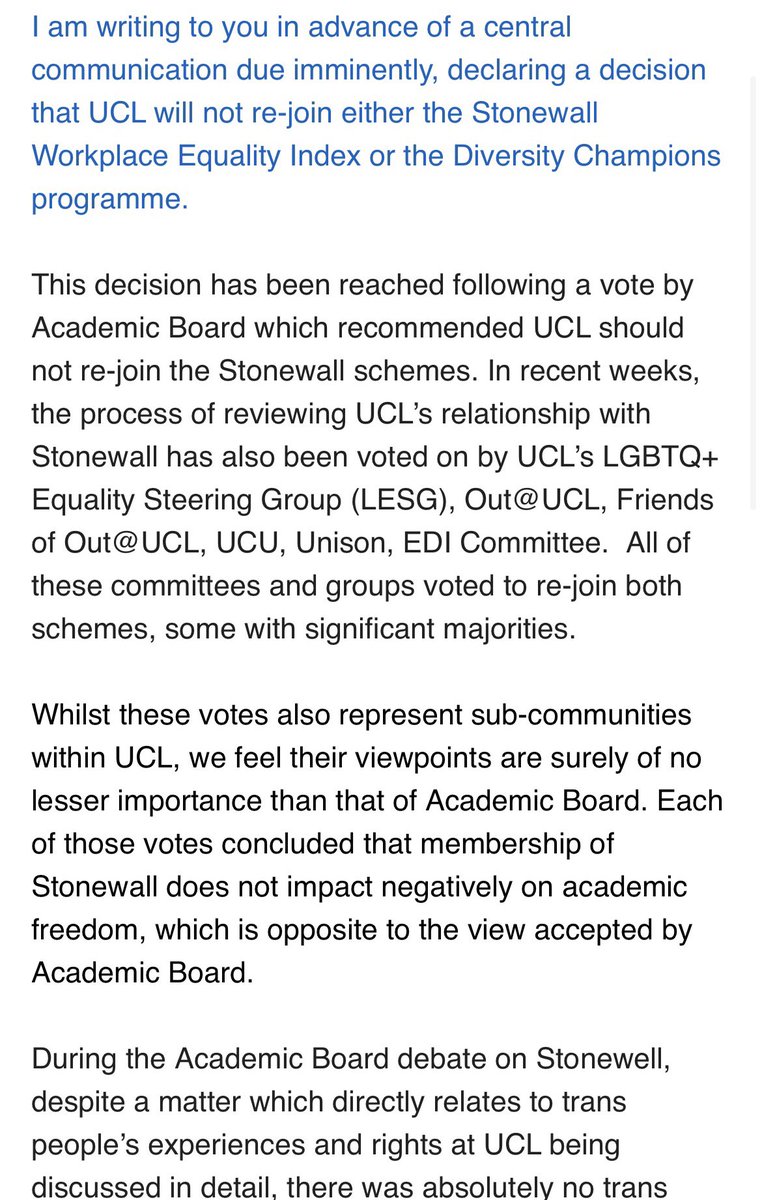 I am writing to you in advance of a central communication due imminently, declaring a decision that UCL will not re-join either the Stonewall Workplace Equality Index or the Diversity Champions programme.

This decision has been reached following a vote by Academic Board which recommended UCL should not re-join the Stonewall schemes. In recent weeks, the process of reviewing UCL's relationship with Stonewall has also been voted on by UCL's LGBTQ+ Equality Steering Group (LESG), Out@UCL, Friends of Out@UCL, UCU, Unison, EDI Committee. All of these committees and groups voted to re-join both schemes, some with significant majorities.

Whilst these votes also represent sub-communities within UCL, we feel their viewpoints are surely of no lesser importance than that of Academic Board. Each of those votes concluded that membership of Stonewall does not impact negatively on academic freedom, which is opposite to the view accepted by Academic Board.

During the Academic Board debate on Stonewell, despite a matter which directly relates to trans people's experiences and rights at UCL being discussed in detail, there was absolutely no trans